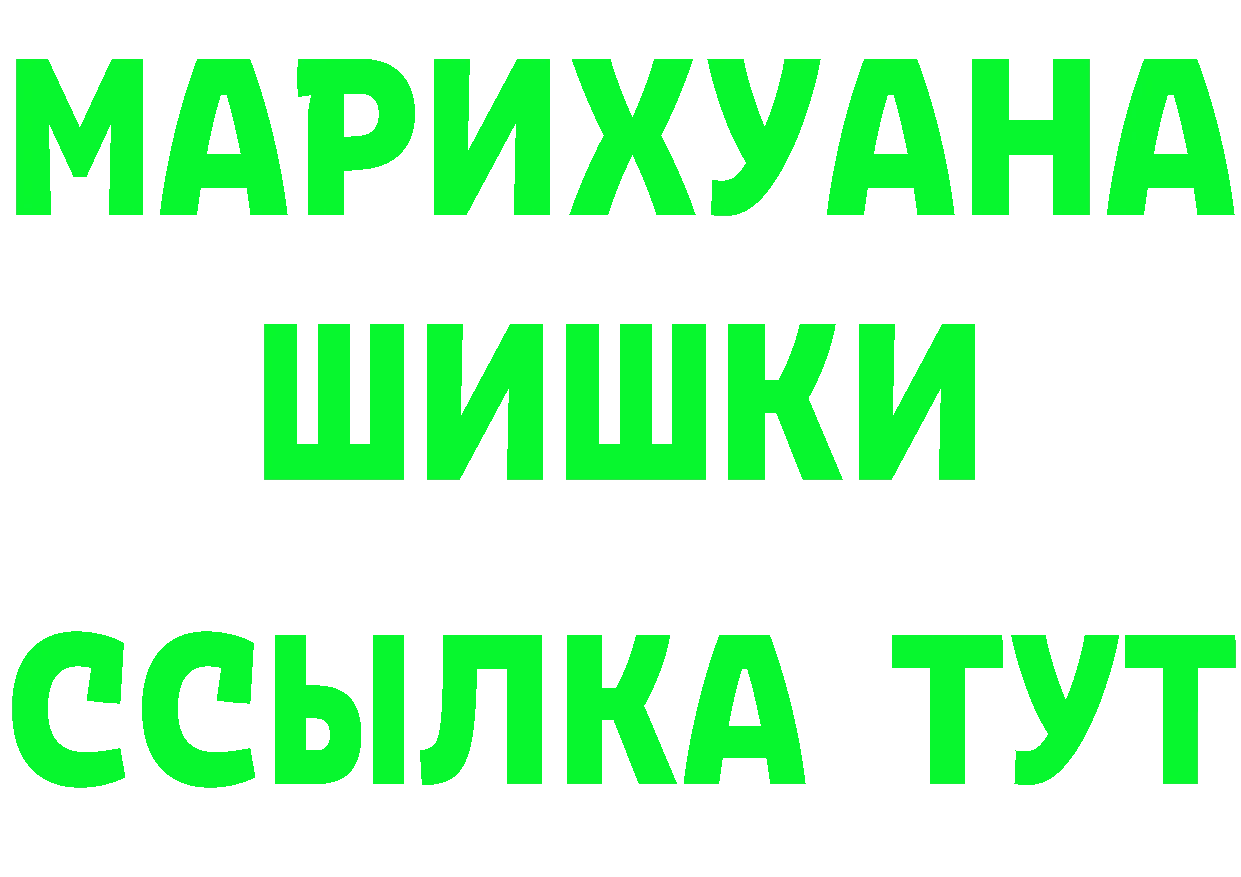 МАРИХУАНА
ШИШКИ
ССЫЛКА ТУТ